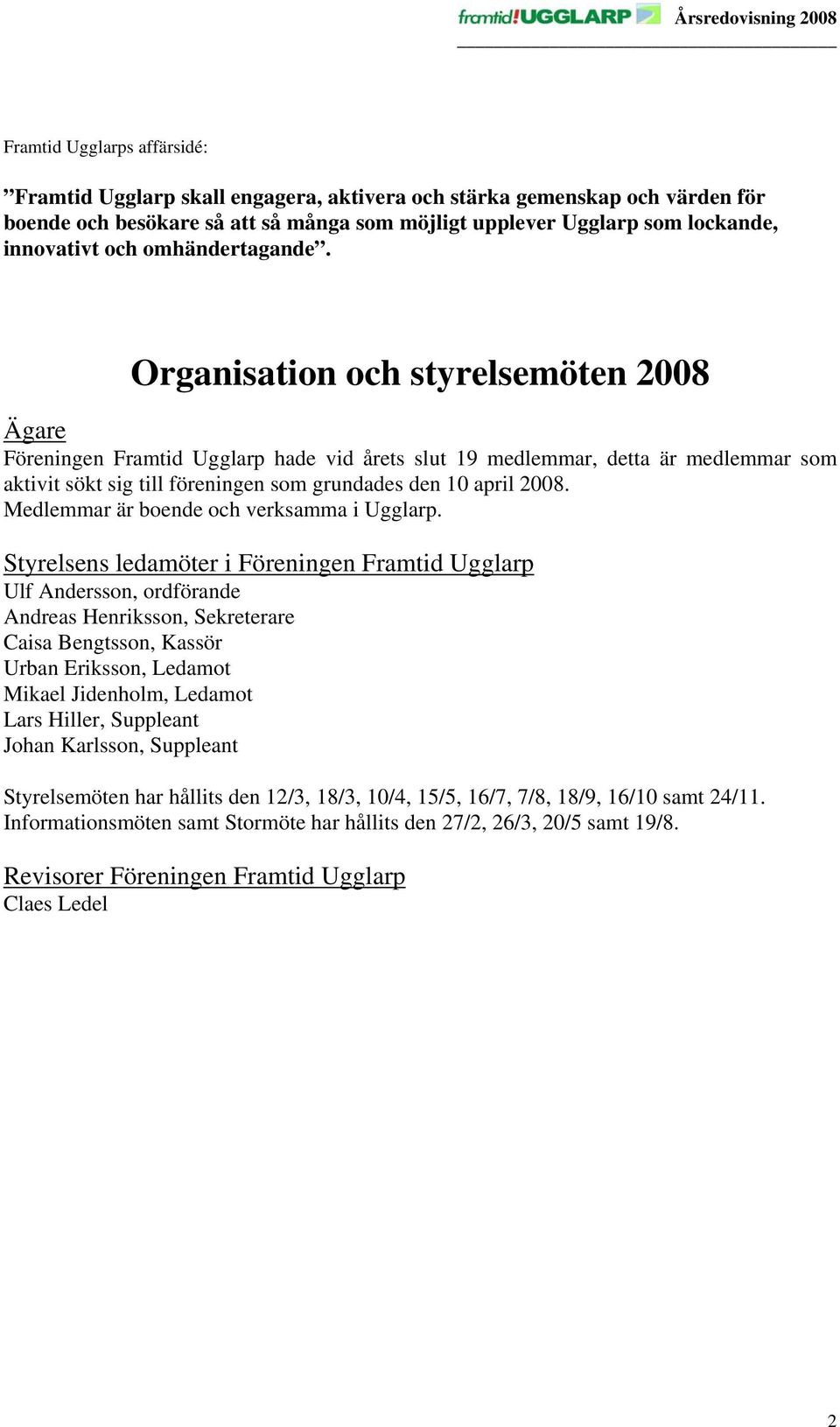 framtid!UGGLARP Årsredovisning 2008

Framtid Ugglarps affärsidé:

”Framtid Ugglarp skall engagera, aktivera och stärka gemenskap och värden för boende och besökare så att så många som möjligt upplever Ugglarp som lockande, innovativt och omhändertagande”.

Organisation och styrelsemöten 2008

Ägare
Föreningen Framtid Ugglarp hade vid årets slut 19 medlemmar, detta är medlemmar som aktivit sökt sig till föreningen som grundades den 10 april 2008.
Medlemmar är boende och verksamma i Ugglarp.

Styrelsens ledamöter i Föreningen Framtid Ugglarp
Ulf Andersson, ordförande
Andreas Henriksson, Sekreterare
Caisa Bengtsson, Kassör
Urban Eriksson, Ledamot
Mikael Jidenholm, Ledamot
Lars Hiller, Suppleant
Johan Karlsson, Suppleant

Styrelsemöten har hållits den 12/3, 18/3, 10/4, 15/5, 16/7, 7/8, 18/9, 16/10 samt 24/11.
Informationsmöten samt Stormöte har hållits den 27/2, 26/3, 20/5 samt 19/8.

Revisorer Föreningen Framtid Ugglarp
Claes Ledel

2